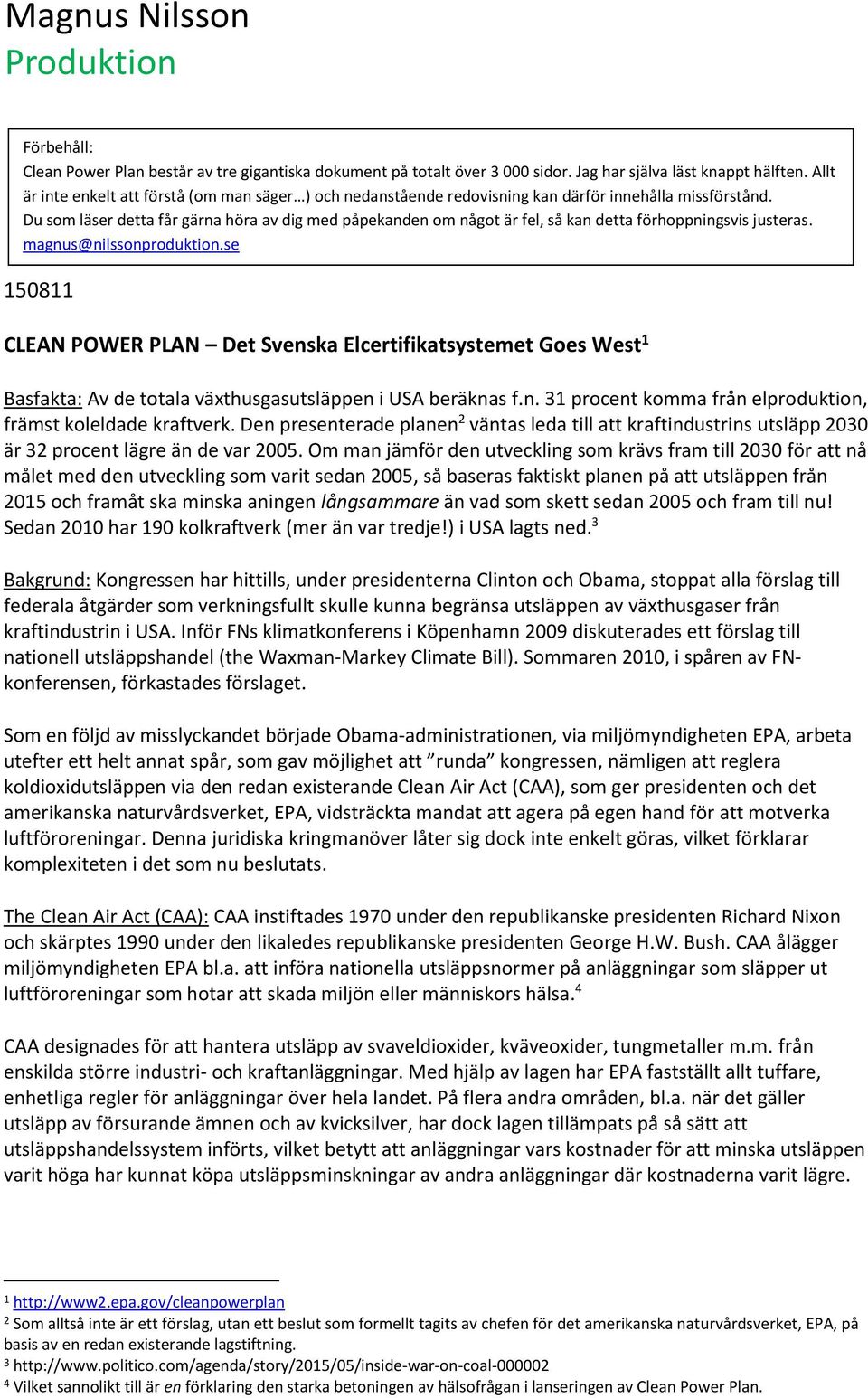 Magnus Nilsson
Produktion

Förbehåll:
Clean Power Plan består av tre gigantiska dokument på totalt över 3 000 sidor. Jag har själva läst knappt hälften. Allt är inte enkelt att förstå (om man säger…) och nedanstående redovisning kan därför innehålla missförstånd.
Du som läser detta får gärna höra av dig med påpekanden om något är fel, så kan detta förhoppningsvis justeras.
magnus@nilssonproduktion.se

150811

CLEAN POWER PLAN – Det Svenska Elcertifikatsystemet Goes West$^1$

Basfakta: Av de totala växthusgasutsläppen i USA beräknas f.n. 31 procent komma från elproduktion, främst koleldade kraftverk. Den presenterade planen$^2$ väntas leda till att kraftindustrins utsläpp 2030 är 32 procent lägre än de var 2005. Om man jämför den utveckling som krävs fram till 2030 för att nå målet med den utveckling som varit sedan 2005, så baseras faktiskt planen på att utsläppen från 2015 och framåt ska minska aningen långsammare än vad som skett sedan 2005 och fram till nu! Sedan 2010 har 190 kolkraftverk (mer än var tredje!) i USA lagts ned.$^3$

Bakgrund: Kongressen har hittills, under presidenterna Clinton och Obama, stoppat alla förslag till federala åtgärder som verkningsfullt skulle kunna begränsa utsläppen av växthusgaser från kraftindustrin i USA. Inför FNs klimatkonferens i Köpenhamn 2009 diskuterades ett förslag till nationell utsläppshandel (the Waxman-Markey Climate Bill). Sommaren 2010, i spåren av FN-konferensen, förkastades förslaget.

Som en följd av misslyckandet började Obama-administrationen, via miljömyndigheten EPA, arbeta utefter ett helt annat spår, som gav möjlighet att ”runda” kongressen, nämligen att reglera koldioxidutsläppen via den redan existerande Clean Air Act (CAA), som ger presidenten och det amerikanska naturvårdsverket, EPA, vidsträckta mandat att agera på egen hand för att motverka luftföroreningar. Denna juridiska kringmanöver låter sig dock inte enkelt göras, vilket förklarar komplexiteten i det som nu beslutats.

The Clean Air Act (CAA): CAA instiftades 1970 under den republikanske presidenten Richard Nixon och skärptes 1990 under den likaledes republikanske presidenten George H.W. Bush. CAA ålägger miljömyndigheten EPA bl.a. att införa nationella utsläppsnormer på anläggningar som släpper ut luftföroreningar som hotar att skada miljön eller människors hälsa.$^4$

CAA designades för att hantera utsläpp av svaveldioxider, kväveoxider, tungmetaller m.m. från enskilda större industri- och kraftanläggningar. Med hjälp av lagen har EPA fastställt allt tuffare, enhetliga regler för anläggningar över hela landet. På flera andra områden, bl.a. när det gäller utsläpp av försurande ämnen och av kvicksilver, har dock lagen tillämpats på så sätt att utsläppshandelssystem införts, vilket betytt att anläggningar vars kostnader för att minska utsläppen varit höga har kunnat köpa utsläppsminskningar av andra anläggningar där kostnaderna varit lägre.

$^1$ http://www2.epa.gov/cleanpowerplan
$^2$ Som alltså inte är ett förslag, utan ett beslut som formellt tagits av chefen för det amerikanska naturvårdsverket, EPA, på basis av en redan existerande lagstiftning.
$^3$ http://www.politico.com/agenda/story/2015/05/inside-war-on-coal-000002
$^4$ Vilket sannolikt till är en förklaring den starka betoningen av hälsofrågan i lanseringen av Clean Power Plan.